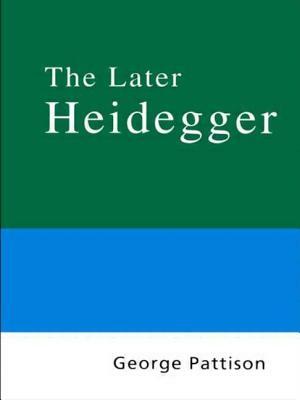 The Later
Heidegger

George Pattison